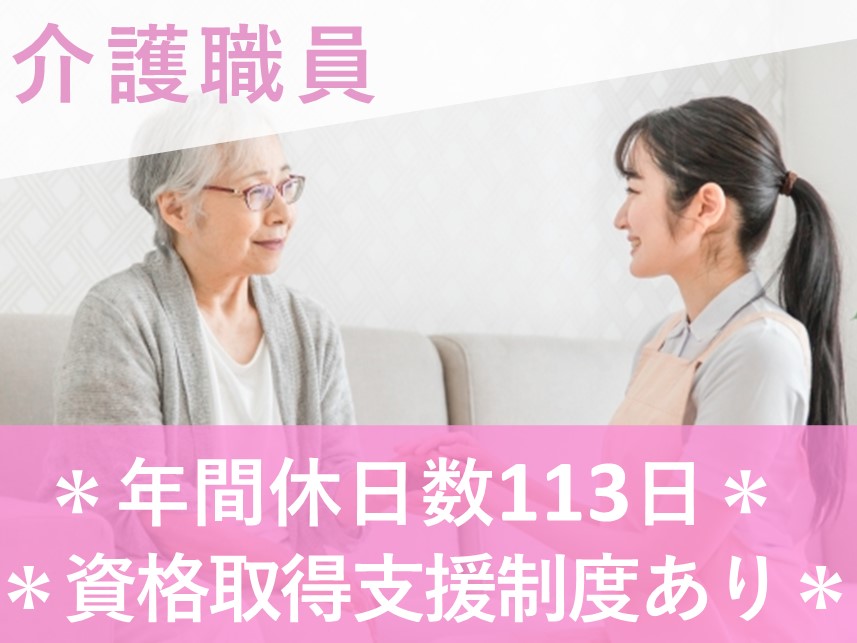 介護職員

＊年間休日数113日＊
＊資格取得支援制度あり＊